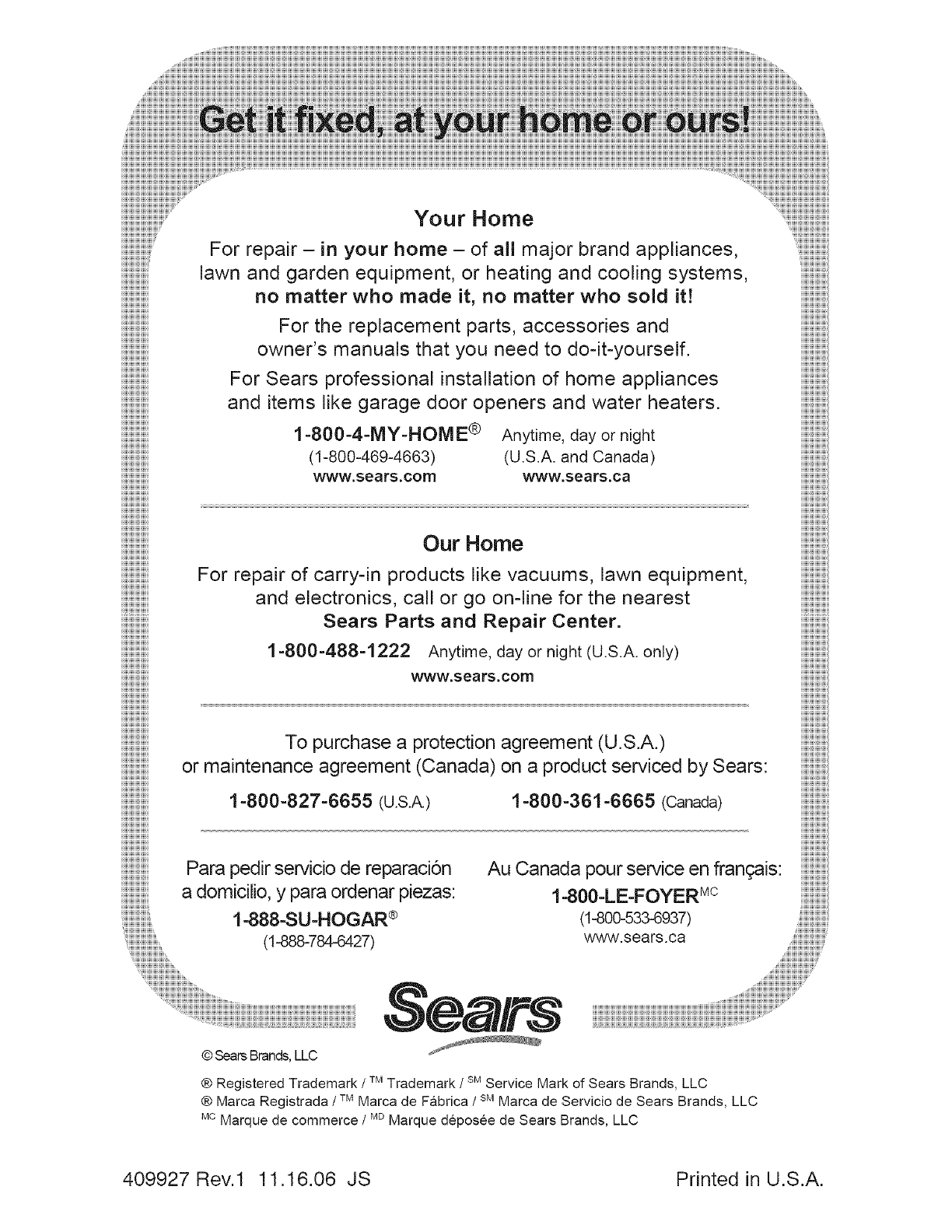 Get it fixed, at your home or ours!

Your Home

For repair – in your home – of all major brand appliances, lawn and garden equipment, or heating and cooling systems, no matter who made it, no matter who sold it!

For the replacement parts, accessories and owner's manuals that you need to do-it-yourself.

For Sears professional installation of home appliances and items like garage door openers and water heaters.

1-800-4-MY-HOME® Anytime, day or night
(1-800-469-4663) (U.S.A. and Canada)
www.sears.com www.sears.ca

Our Home

For repair of carry-in products like vacuums, lawn equipment, and electronics, call or go on-line for the nearest Sears Parts and Repair Center.

1-800-488-1222 Anytime, day or night (U.S.A. only)
www.sears.com

To purchase a protection agreement (U.S.A.) or maintenance agreement (Canada) on a product serviced by Sears:

1-800-827-6655 (U.S.A.) 1-800-361-6665 (Canada)

Para pedir servicio de reparación a domicilio, y para ordenar piezas:
1-888-SU-HOGAR®
(1-888-784-6427)

Au Canada pour service en français:
1-800-LE-FOYER$^{MC}$
(1-800-533-6937)
www.sears.ca

Sears

© Sears Brands, LLC

® Registered Trademark / $^{TM}$ Trademark / $^{SM}$ Service Mark of Sears Brands, LLC
® Marca Registrada / $^{TM}$ Marca de Fábrica / $^{SM}$ Marca de Servicio de Sears Brands, LLC
$^{MC}$ Marque de commerce / $^{MD}$ Marque déposée de Sears Brands, LLC

409927 Rev.1 11.16.06 JS Printed in U.S.A.